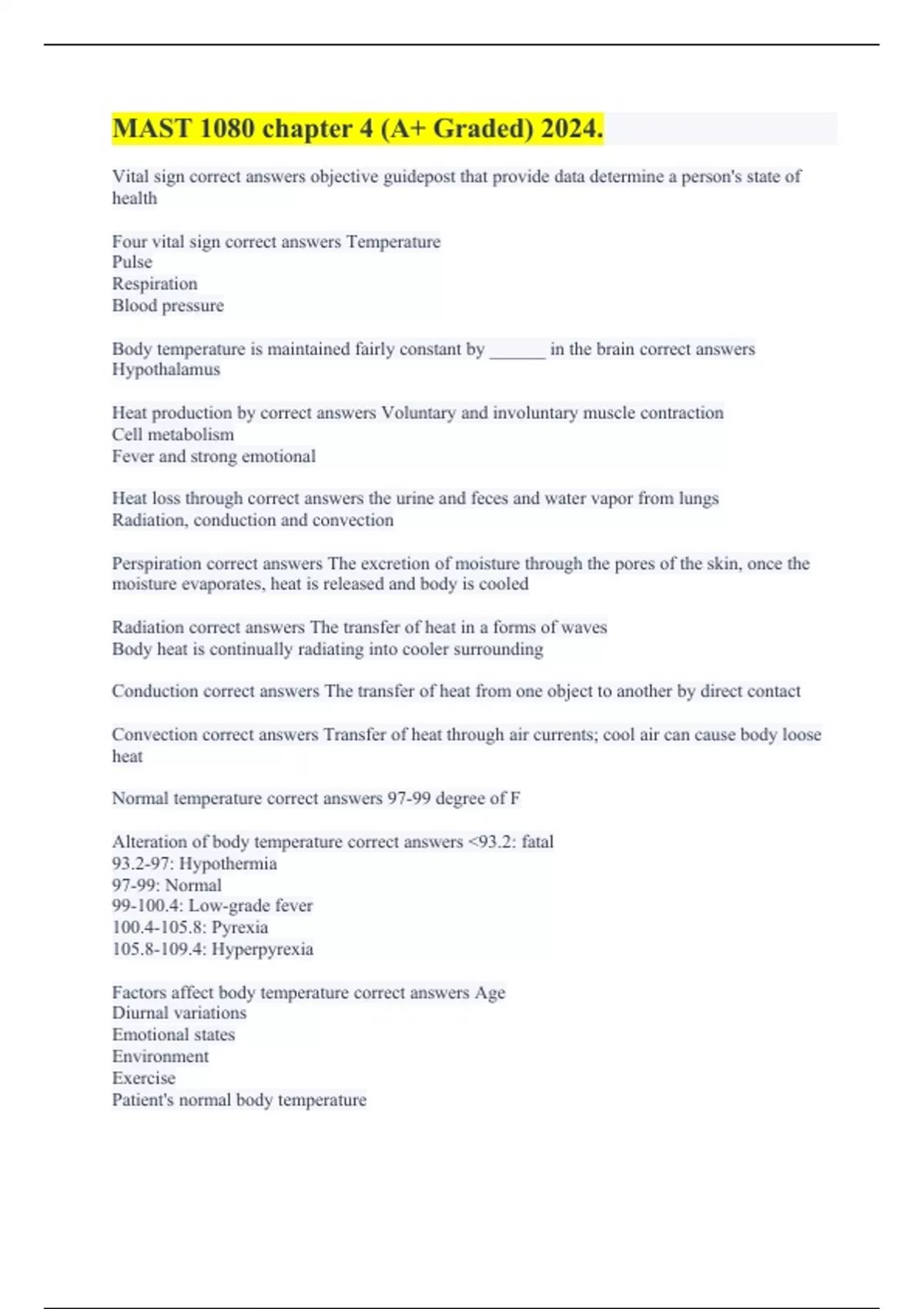 MAST 1080 chapter 4 (A+ Graded) 2024.

Vital sign correct answers objective guidepost that provide data determine a person's state of health

Four vital sign correct answers Temperature
Pulse
Respiration
Blood pressure

Body temperature is maintained fairly constant by ______ in the brain correct answers Hypothalamus

Heat production by correct answers Voluntary and involuntary muscle contraction
Cell metabolism
Fever and strong emotional

Heat loss through correct answers the urine and feces and water vapor from lungs
Radiation, conduction and convection

Perspiration correct answers The excretion of moisture through the pores of the skin, once the moisture evaporates, heat is released and body is cooled

Radiation correct answers The transfer of heat in a forms of waves
Body heat is continually radiating into cooler surrounding

Conduction correct answers The transfer of heat from one object to another by direct contact

Convection correct answers Transfer of heat through air currents; cool air can cause body loose heat

Normal temperature correct answers 97-99 degree of F

Alteration of body temperature correct answers <93.2: fatal
93.2-97: Hypothermia
97-99: Normal
99-100.4: Low-grade fever
100.4-105.8: Pyrexia
105.8-109.4: Hyperpyrexia

Factors affect body temperature correct answers Age
Diurnal variations
Emotional states
Environment
Exercise
Patient's normal body temperature